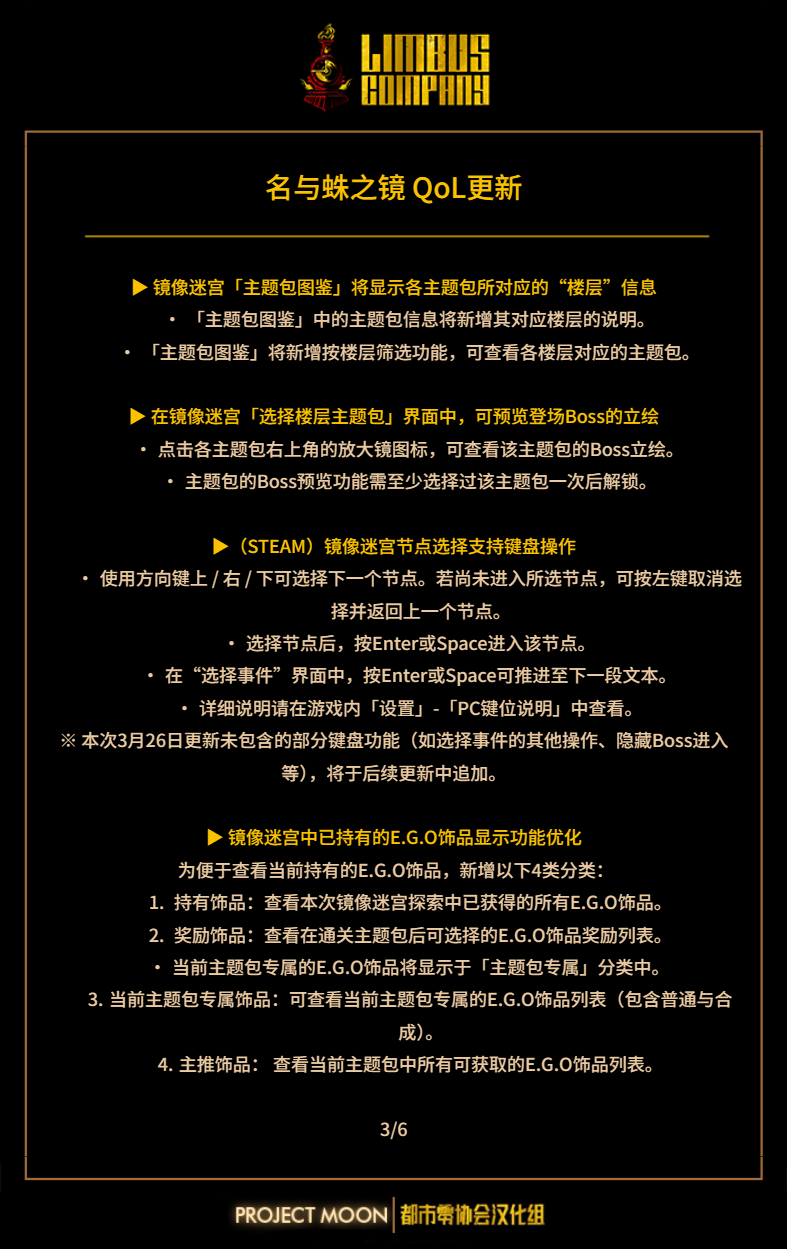 LIMBUS COMPANY

名与蛛之镜 QoL更新

▶ 镜像迷宫「主题包图鉴」将显示各主题包所对应的“楼层”信息
・「主题包图鉴」中的主题包信息将新增其对应楼层的说明。
・「主题包图鉴」将新增按楼层筛选功能，可查看各楼层对应的主题包。

▶ 在镜像迷宫「选择楼层主题包」界面中，可预览登场Boss的立绘
・点击各主题包右上角的放大镜图标，可查看该主题包的Boss立绘。
・主题包的Boss预览功能需至少选择过该主题包一次后解锁。

▶（STEAM）镜像迷宫节点选择支持键盘操作
・使用方向键上 / 右 / 下可选择下一个节点。若尚未进入所选节点，可按左键取消选择并返回上一个节点。
・选择节点后，按Enter或Space进入该节点。
・在“选择事件”界面中，按Enter或Space可推进至下一段文本。
・详细说明请在游戏内「设置」-「PC键位说明」中查看。
※ 本次3月26日更新未包含的部分键盘功能（如选择事件的其他操作、隐藏Boss进入等），将于后续更新中追加。

▶ 镜像迷宫中已持有的E.G.O饰品显示功能优化
为便于查看当前持有的E.G.O饰品，新增以下4类分类：
1. 持有饰品：查看本次镜像迷宫探索中已获得的所有E.G.O饰品。
2. 奖励饰品：查看在通关主题包后可选择的E.G.O饰品奖励列表。
・当前主题包专属的E.G.O饰品将显示于「主题包专属」分类中。
3. 当前主题包专属饰品：可查看当前主题包专属的E.G.O饰品列表（包含普通与合成）。
4. 主推饰品： 查看当前主题包中所有可获取的E.G.O饰品列表。

3/6

PROJECT MOON | 都市零协会汉化组